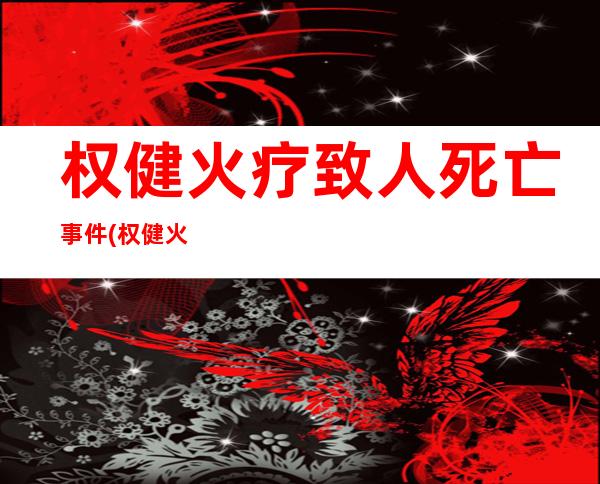 权健火疗致人死亡

事件(权健火